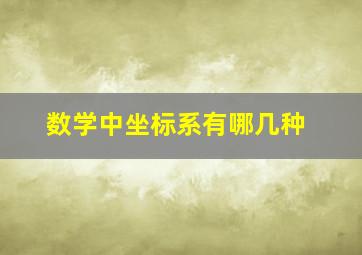 数学中坐标系有哪几种